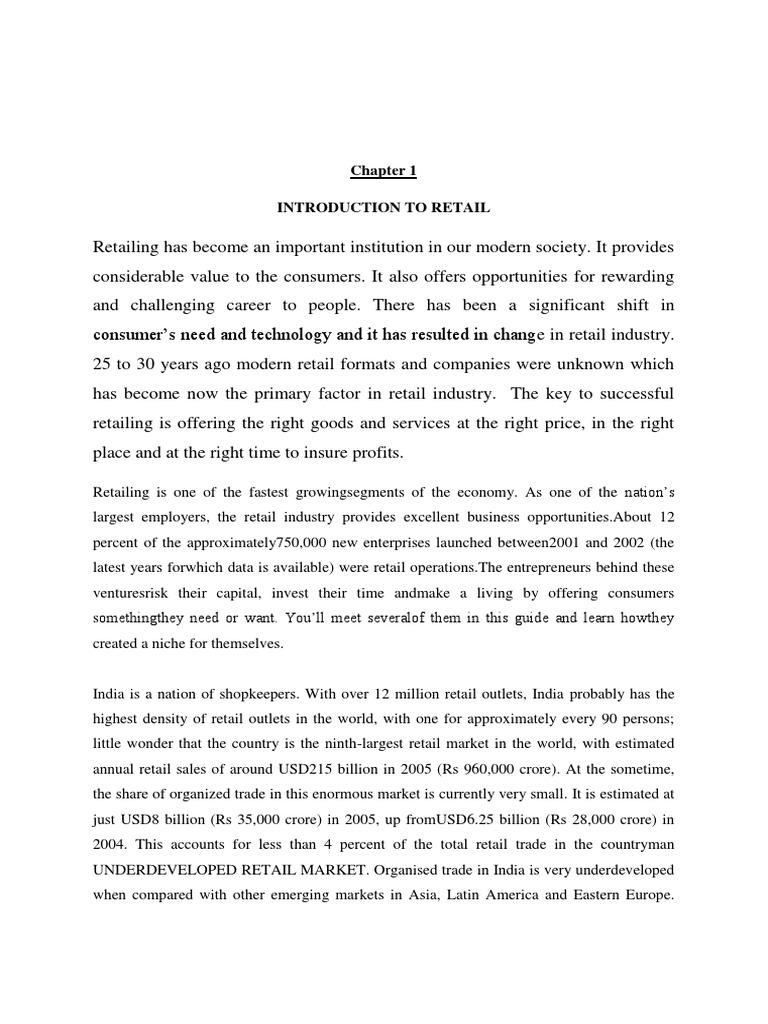 Chapter 1

INTRODUCTION TO RETAIL

Retailing has become an important institution in our modern society. It provides considerable value to the consumers. It also offers opportunities for rewarding and challenging career to people. There has been a significant shift in consumer's need and technology and it has resulted in change in retail industry. 25 to 30 years ago modern retail formats and companies were unknown which has become now the primary factor in retail industry. The key to successful retailing is offering the right goods and services at the right price, in the right place and at the right time to insure profits.

Retailing is one of the fastest growingsegments of the economy. As one of the nation's largest employers, the retail industry provides excellent business opportunities.About 12 percent of the approximately750,000 new enterprises launched between2001 and 2002 (the latest years forwhich data is available) were retail operations.The entrepreneurs behind these venturesrisk their capital, invest their time andmake a living by offering consumers somethingthey need or want. You'll meet severalof them in this guide and learn howthey created a niche for themselves.

India is a nation of shopkeepers. With over 12 million retail outlets, India probably has the highest density of retail outlets in the world, with one for approximately every 90 persons; little wonder that the country is the ninth-largest retail market in the world, with estimated annual retail sales of around USD215 billion in 2005 (Rs 960,000 crore). At the sometime, the share of organized trade in this enormous market is currently very small. It is estimated at just USD8 billion (Rs 35,000 crore) in 2005, up fromUSD6.25 billion (Rs 28,000 crore) in 2004. This accounts for less than 4 percent of the total retail trade in the countryman UNDERDEVELOPED RETAIL MARKET. Organised trade in India is very underdeveloped when compared with other emerging markets in Asia, Latin America and Eastern Europe.